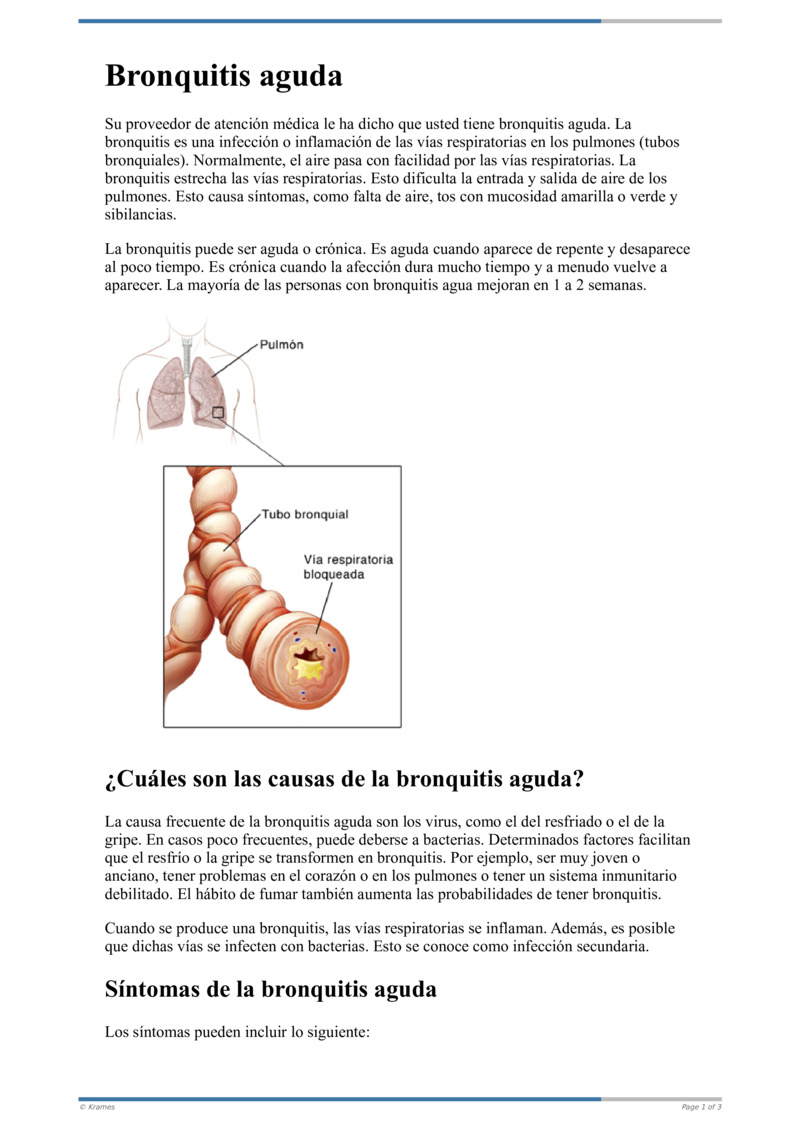 Bronquitis aguda

Su proveedor de atención médica le ha dicho que usted tiene bronquitis aguda. La bronquitis es una infección o inflamación de las vías respiratorias en los pulmones (tubos bronquiales). Normalmente, el aire pasa con facilidad por las vías respiratorias. La bronquitis estrecha las vías respiratorias. Esto dificulta la entrada y salida de aire de los pulmones. Esto causa síntomas, como falta de aire, tos con mucosidad amarilla o verde y sibilancias.

La bronquitis puede ser aguda o crónica. Es aguda cuando aparece de repente y desaparece al poco tiempo. Es crónica cuando la afección dura mucho tiempo y a menudo vuelve a aparecer. La mayoría de las personas con bronquitis agua mejoran en 1 a 2 semanas.

Pulmón

Tubo bronquial

Vía respiratoria bloqueada

¿Cuáles son las causas de la bronquitis aguda?

La causa frecuente de la bronquitis aguda son los virus, como el del resfriado o el de la gripe. En casos poco frecuentes, puede deberse a bacterias. Determinados factores facilitan que el resfrío o la gripe se transformen en bronquitis. Por ejemplo, ser muy joven o anciano, tener problemas en el corazón o en los pulmones o tener un sistema inmunitario debilitado. El hábito de fumar también aumenta las probabilidades de tener bronquitis.

Cuando se produce una bronquitis, las vías respiratorias se inflaman. Además, es posible que dichas vías se infecten con bacterias. Esto se conoce como infección secundaria.

Síntomas de la bronquitis aguda

Los síntomas pueden incluir lo siguiente:

© Krames

Page 1 of 3